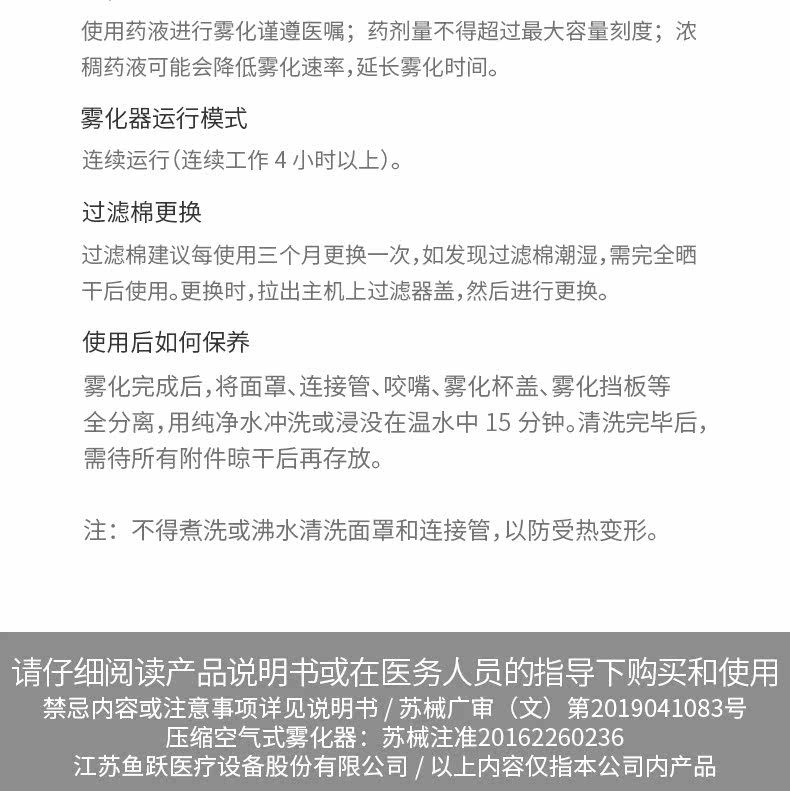 使用药液进行雾化谨遵医嘱；药剂量不得超过最大容量刻度；浓稠药液可能会降低雾化速率，延长雾化时间。

雾化器运行模式

连续运行（连续工作 4 小时以上）。

过滤棉更换

过滤棉建议每使用三个月更换一次，如发现过滤棉潮湿，需完全晒干后使用。更换时，拉出主机上过滤器盖，然后进行更换。

使用后如何保养

雾化完成后，将面罩、连接管、咬嘴、雾化杯盖、雾化挡板等全分离，用纯净水冲洗或浸没在温水中 15 分钟。清洗完毕后，需待所有附件晾干后再存放。

注：不得煮洗或沸水清洗面罩和连接管，以防受热变形。

请仔细阅读产品说明书或在医务人员的指导下购买和使用
禁忌内容或注意事项详见说明书 / 苏械广审（文）第2019041083号
压缩空气式雾化器：苏械注准20162260236
江苏鱼跃医疗设备股份有限公司 / 以上内容仅指本公司内产品